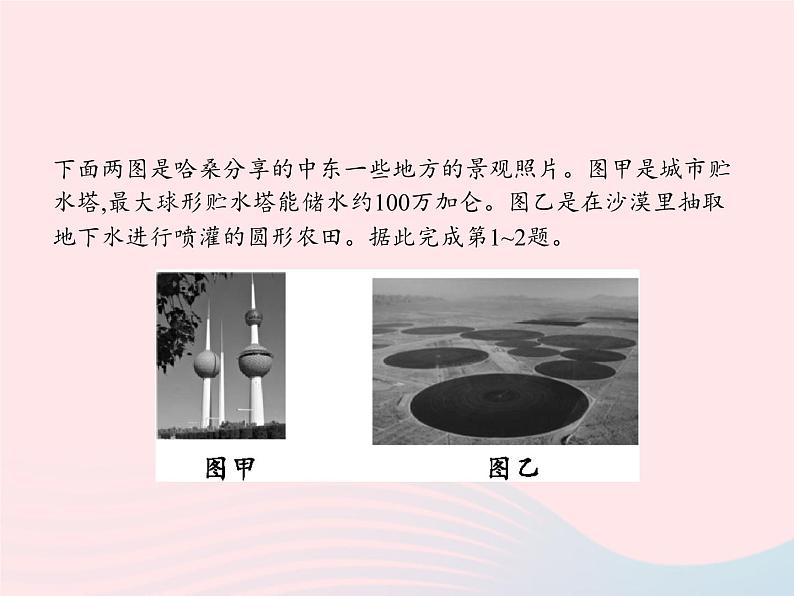 下面两图是哈桑分享的中东一些地方的景观照片。图甲是城市贮水塔,最大球形贮水塔能储水约100万加仑。图乙是在沙漠里抽取地下水进行喷灌的圆形农田。据此完成第1~2题。

图甲

图乙